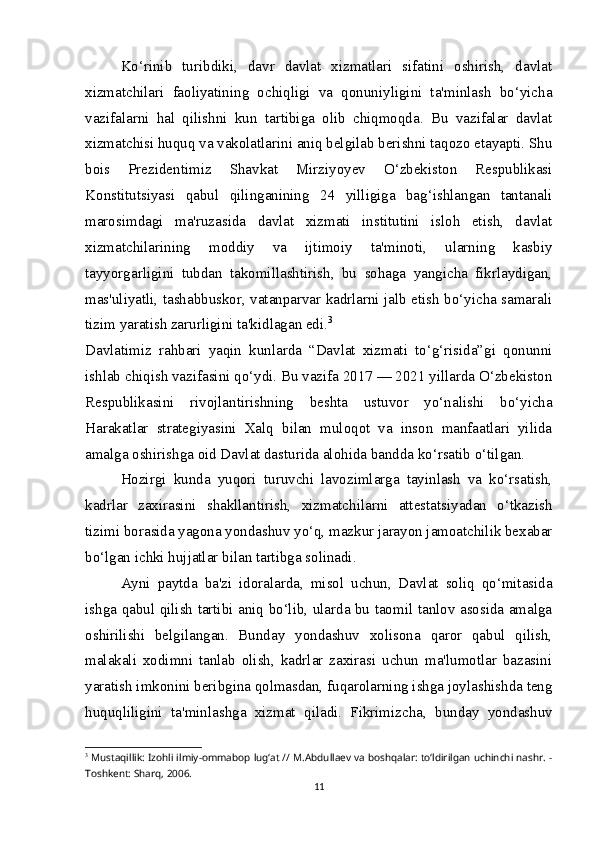 Ko‘rinib turibdiki, davr davlat xizmatlari sifatini oshirish, davlat xizmatchilari faoliyatining ochiqligi va qonuniyligini ta'minlash bo‘yicha vazifalarni hal qilishni kun tartibiga olib chiqmoqda. Bu vazifalar davlat xizmatchisi huquq va vakolatlarini aniq belgilab berishni taqozo etayapti. Shu bois Prezidentimiz Shavkat Mirziyoyev O‘zbekiston Respublikasi Konstitutsiyasi qabul qilinganining 24 yilligiga bag‘ishlangan tantanali marosimdagi ma'ruzasida davlat xizmati institutini isloh etish, davlat xizmatchilarining moddiy va ijtimoiy ta'minoti, ularning kasbiy tayyorgarligini tubdan takomillashtirish, bu sohaga yangicha fikrlaydigan, mas'uliyatli, tashabbuskor, vatanparvar kadrlarni jalb etish bo‘yicha samarali tizim yaratish zarurligini ta'kidlagan edi.$^3$

Davlatimiz rahbari yaqin kunlarda “Davlat xizmati to‘g‘risida”gi qonunni ishlab chiqish vazifasini qo‘ydi. Bu vazifa 2017 — 2021 yillarda O‘zbekiston Respublikasini rivojlantirishning beshta ustuvor yo‘nalishi bo‘yicha Harakatlar strategiyasini Xalq bilan muloqot va inson manfaatlari yilida amalga oshirishga oid Davlat dasturida alohida bandda ko‘rsatib o‘tilgan.

Hozirgi kunda yuqori turuvchi lavozimlarga tayinlash va ko‘rsatish, kadrlar zaxirasini shakllantirish, xizmatchilarni attestatsiyadan o‘tkazish tizimi borasida yagona yondashuv yo‘q, mazkur jarayon jamoatchilik bexabar bo‘lgan ichki hujjatlar bilan tartibga solinadi.

Ayni paytda ba'zi idoralarda, misol uchun, Davlat soliq qo‘mitasida ishga qabul qilish tartibi aniq bo‘lib, ularda bu taomil tanlov asosida amalga oshirilishi belgilangan. Bunday yondashuv xolisona qaror qabul qilish, malakali xodimni tanlab olish, kadrlar zaxirasi uchun ma'lumotlar bazasini yaratish imkonini beribgina qolmasdan, fuqarolarning ishga joylashishda teng huquqliligini ta'minlashga xizmat qiladi. Fikrimizcha, bunday yondashuv

$^3$ Mustaqillik: Izohli ilmiy-ommabop lug‘at // M.Abdullaev va boshqalar: to‘ldirilgan uchinchi nashr. - Toshkent: Sharq, 2006.

11